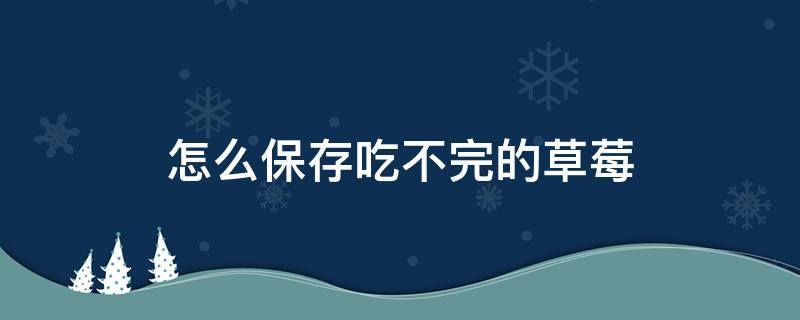 怎么保存吃不完的草莓